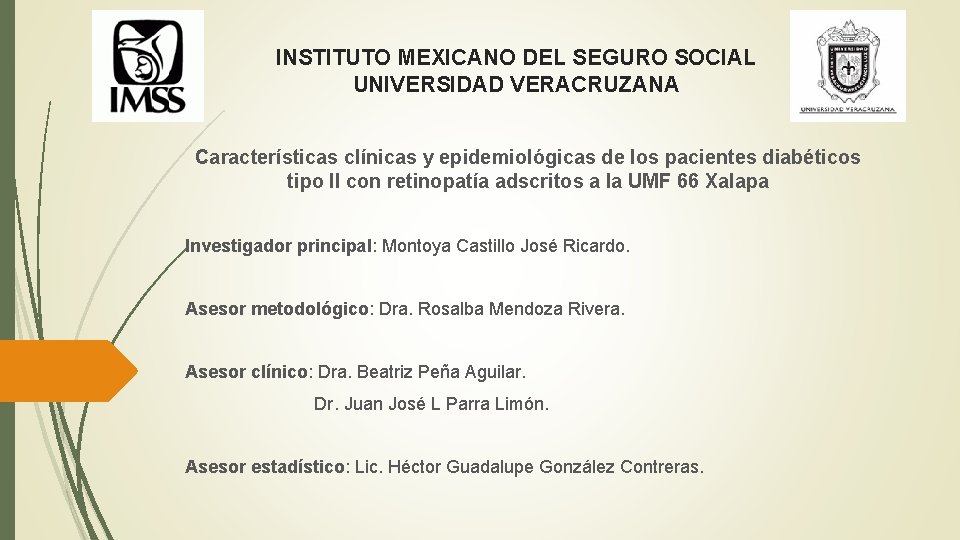 IMSS

INSTITUTO MEXICANO DEL SEGURO SOCIAL
UNIVERSIDAD VERACRUZANA

UNIVERSIDAD VERACRUZANA

Características clínicas y epidemiológicas de los pacientes diabéticos tipo II con retinopatía adscritos a la UMF 66 Xalapa

Investigador principal: Montoya Castillo José Ricardo.

Asesor metodológico: Dra. Rosalba Mendoza Rivera.

Asesor clínico: Dra. Beatriz Peña Aguilar.
Dr. Juan José L Parra Limón.

Asesor estadístico: Lic. Héctor Guadalupe González Contreras.